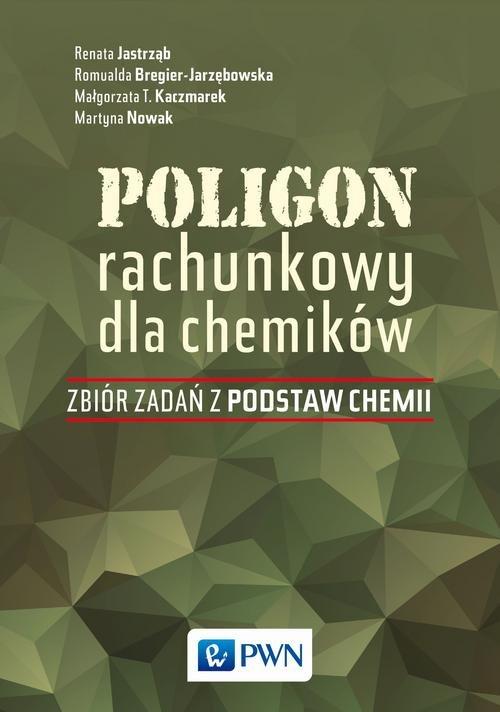 Renata Jastrząb
Romualda Bregier-Jarzębowska
Małgorzata T. Kaczmarek
Martyna Nowak

POLIGON
rachunkowy
dla chemików

ZBIÓR ZADAŃ Z PODSTAW CHEMII

PWN